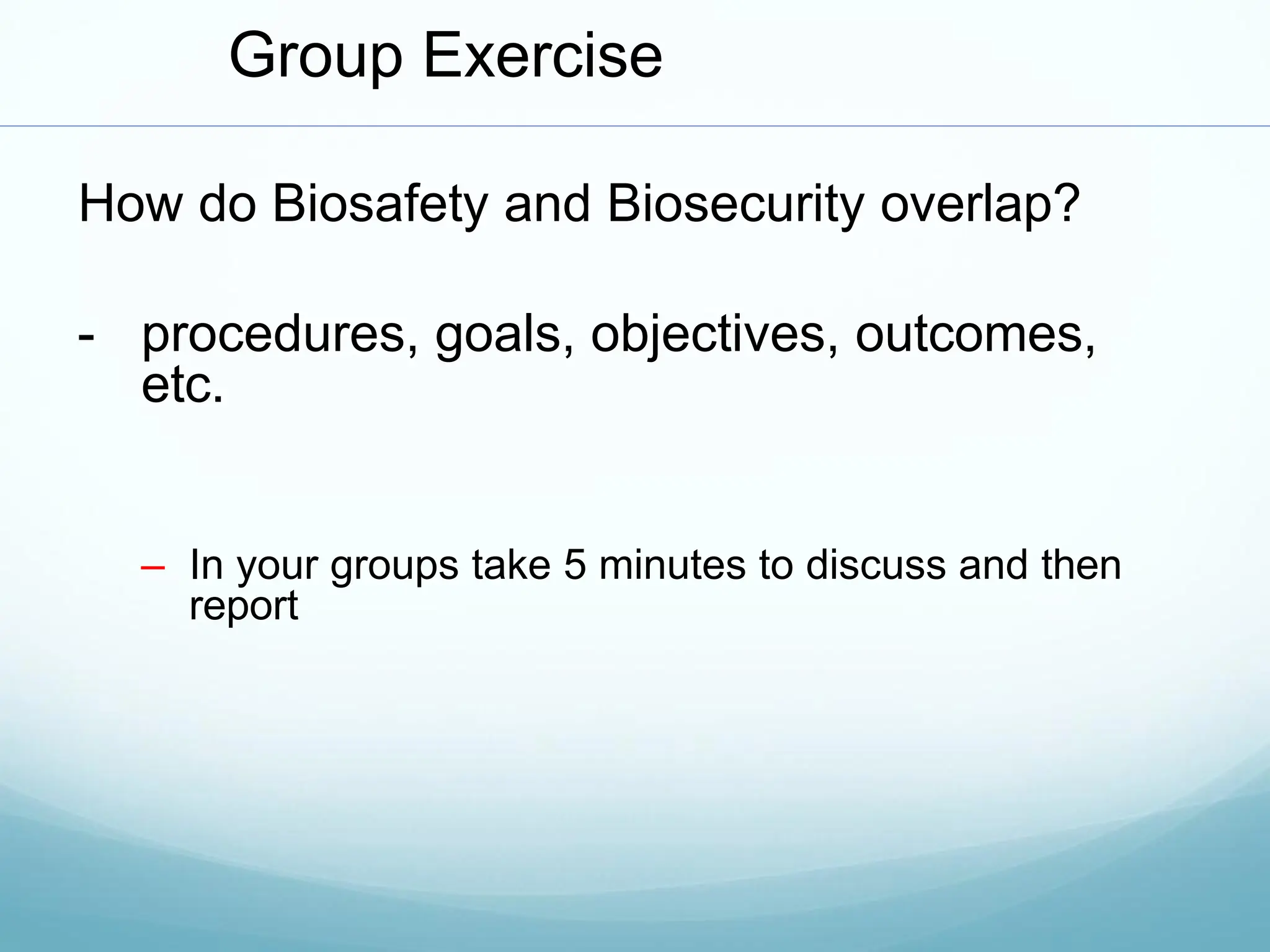 Group Exercise

How do Biosafety and Biosecurity overlap?

- procedures, goals, objectives, outcomes, etc.

– In your groups take 5 minutes to discuss and then report